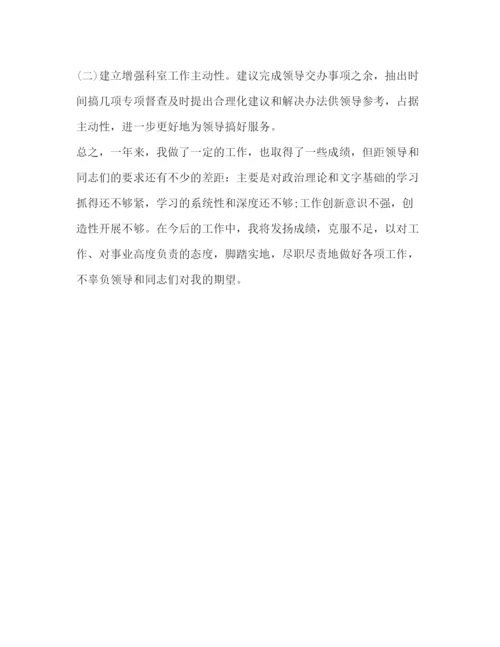 (二)建立增强科室工作主动性。建议完成领导交办事项之余，抽出时间搞几项专项督查及时提出合理化建议和解决办法供领导参考，占据主动性，进一步更好地为领导搞好服务。

总之，一年来，我做了一定的工作，也取得了一些成绩，但距领导和同志们的要求还有不少的差距：主要是对政治理论和文字基础的学习抓得还不够紧，学习的系统性和深度还不够;工作创新意识不强，创造性开展不够。在今后的工作中，我将发扬成绩，克服不足，以对工作、对事业高度负责的态度，脚踏实地，尽职尽责地做好各项工作，不辜负领导和同志们对我的期望。